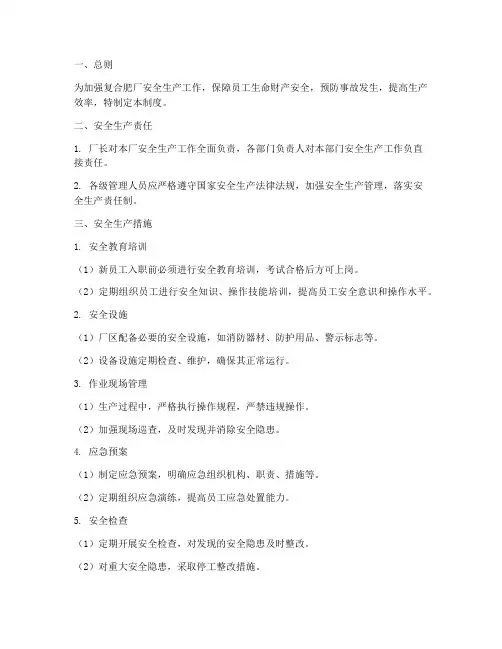 一、总则

为加强复合肥厂安全生产工作，保障员工生命财产安全，预防事故发生，提高生产效率，特制定本制度。

二、安全生产责任

1. 厂长对本厂安全生产工作全面负责，各部门负责人对本部门安全生产工作负直接责任。

2. 各级管理人员应严格遵守国家安全生产法律法规，加强安全生产管理，落实安全生产责任制。

三、安全生产措施

1. 安全教育培训

（1）新员工入职前必须进行安全教育培训，考试合格后方可上岗。

（2）定期组织员工进行安全知识、操作技能培训，提高员工安全意识和操作水平。

2. 安全设施

（1）厂区配备必要的安全设施，如消防器材、防护用品、警示标志等。

（2）设备设施定期检查、维护，确保其正常运行。

3. 作业现场管理

（1）生产过程中，严格执行操作规程，严禁违规操作。

（2）加强现场巡查，及时发现并消除安全隐患。

4. 应急预案

（1）制定应急预案，明确应急组织机构、职责、措施等。

（2）定期组织应急演练，提高员工应急处置能力。

5. 安全检查

（1）定期开展安全检查，对发现的安全隐患及时整改。

（2）对重大安全隐患，采取停工整改措施。